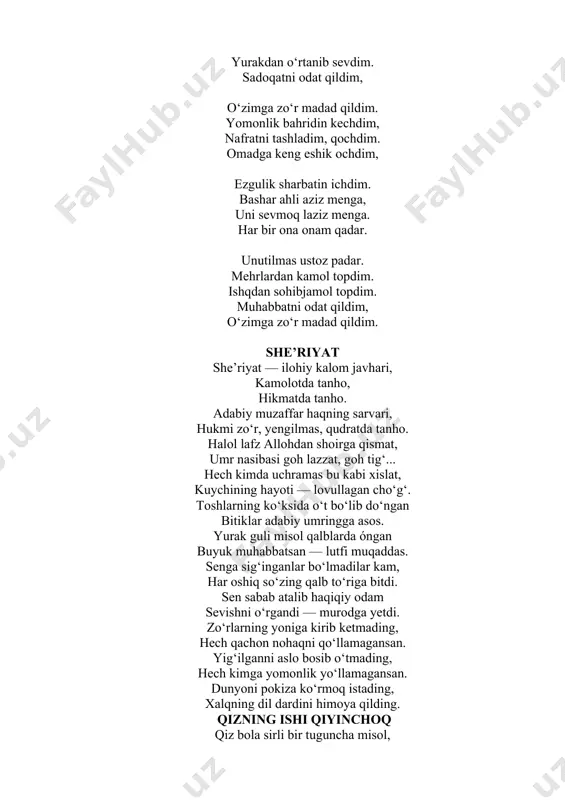 Yurakdan o‘rtanib sevdim.
Sadoqatni odat qildim,

O‘zimga zo‘r madad qildim.
Yomonlik bahridin kechdim,
Nafratni tashladim, qochdim.
Omadga keng eshik ochdim,

Ezgulik sharbatin ichdim.
Bashar ahli aziz menga,
Uni sevmoq laziz menga.
Har bir ona onam qadar.

Unutilmas ustoz padar.
Mehrlardan kamol topdim.
Ishqdan sohibjamol topdim.
Muhabbatni odat qildim,
O‘zimga zo‘r madad qildim.

SHE’RIYAT
She’riyat — ilohiy kalom javhari,
Kamolotda tanho,
Hikmatda tanho.
Adabiy muzaffar haqning sarvari,
Hukmi zo‘r, yengilmas, qudratda tanho.
Halol lafz Allohdan shoirga qismat,
Umr nasibasi goh lazzat, goh tig‘...
Hech kimda uchramas bu kabi xislat,
Kuychining hayoti — lovullagan cho‘g‘.
Toshlarning ko‘ksida o‘t bo‘lib do‘ngan
Bitiklar adabiy umringga asos.
Yurak guli misol qalblarda óngan
Buyuk muhabbatsan — lutfi muqaddas.
Senga sig‘inganlar bo‘lmadilar kam,
Har oshiq so‘zing qalb to‘riga bitdi.
Sen sabab atalib haqiqiy odam
Sevishni o‘rgandi — murodga yetdi.
Zo‘rlarning yoniga kirib ketmading,
Hech qachon nohaqni qo‘llamagansan.
Yig‘ilganni aslo bosib o‘tmading,
Hech kimga yomonlik yo‘llamagansan.
Dunyoni pokiza ko‘rmoq istading,
Xalqning dil dardini himoya qilding.
QIZNING ISHI QIYINCHOQ
Qiz bola sirli bir tuguncha misol,

FaylHub.uz